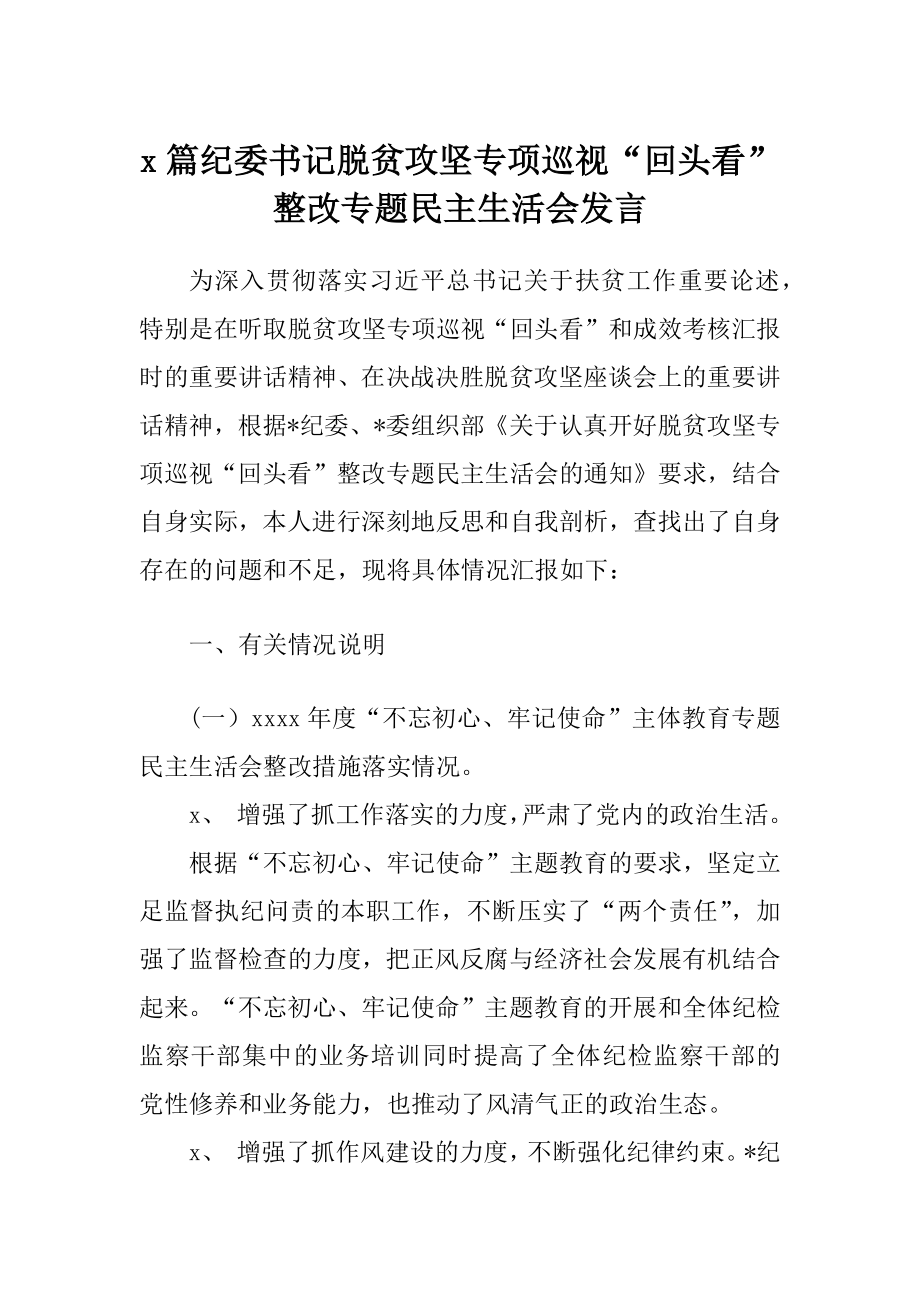 x 篇纪委书记脱贫攻坚专项巡视“回头看”整改专题民主生活会发言

为深入贯彻落实习近平总书记关于扶贫工作重要论述，特别是在听取脱贫攻坚专项巡视“回头看”和成效考核汇报时的重要讲话精神、在决战决胜脱贫攻坚座谈会上的重要讲话精神，根据*纪委、*委组织部《关于认真开好脱贫攻坚专项巡视“回头看”整改专题民主生活会的通知》要求，结合自身实际，本人进行深刻地反思和自我剖析，查找出了自身存在的问题和不足，现将具体情况汇报如下：

一、有关情况说明

（一）xxxx 年度“不忘初心、牢记使命”主体教育专题民主生活会整改措施落实情况。

x、 增强了抓工作落实的力度，严肃了党内的政治生活。

根据“不忘初心、牢记使命”主题教育的要求，坚定立足监督执纪问责的本职工作，不断压实了“两个责任”，加强了监督检查的力度，把正风反腐与经济社会发展有机结合起来。“不忘初心、牢记使命”主题教育的开展和全体纪检监察干部集中的业务培训同时提高了全体纪检监察干部的党性修养和业务能力，也推动了风清气正的政治生态。

x、 增强了抓作风建设的力度，不断强化纪律约束。*纪